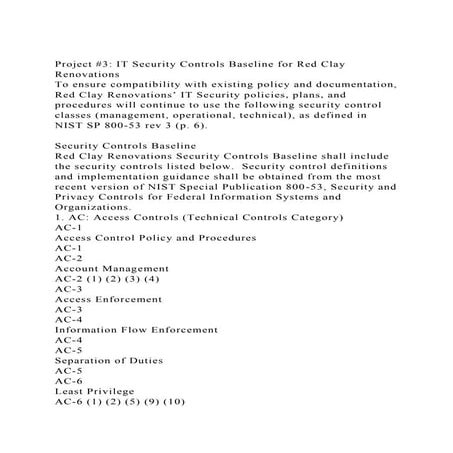 Project #3: IT Security Controls Baseline for Red Clay Renovations
To ensure compatibility with existing policy and documentation, Red Clay Renovations' IT Security policies, plans, and procedures will continue to use the following security control classes (management, operational, technical), as defined in NIST SP 800-53 rev 3 (p. 6).

Security Controls Baseline
Red Clay Renovations Security Controls Baseline shall include the security controls listed below. Security control definitions and implementation guidance shall be obtained from the most recent version of NIST Special Publication 800-53, Security and Privacy Controls for Federal Information Systems and Organizations.
1. AC: Access Controls (Technical Controls Category)
AC-1
Access Control Policy and Procedures
AC-1
AC-2
Account Management
AC-2 (1) (2) (3) (4)
AC-3
Access Enforcement
AC-3
AC-4
Information Flow Enforcement
AC-4
AC-5
Separation of Duties
AC-5
AC-6
Least Privilege
AC-6 (1) (2) (5) (9) (10)